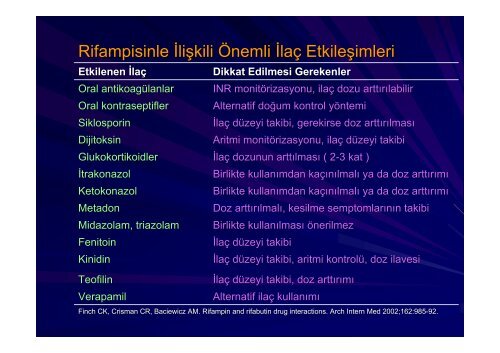 Rifampisinle İlişkili Önemli İlaç Etkileşimleri

| Etkilenen İlaç | Dikkat Edilmesi Gerekenler |
|---|---|
| Oral antikoagülanlar | INR monitörizasyonu, ilaç dozu arttırılabilir |
| Oral kontraseptifler | Alternatif doğum kontrol yöntemi |
| Siklosporin | İlaç düzeyi takibi, gerekirse doz arttırılması |
| Dijitoksin | Aritmi monitörizasyonu, ilaç düzeyi takibi |
| Glukokortikoidler | İlaç dozunun arttılması ( 2-3 kat ) |
| İtrakonazol | Birlikte kullanımdan kaçınılmalı ya da doz arttırımı |
| Ketokonazol | Birlikte kullanımdan kaçınılmalı ya da doz arttırımı |
| Metadon | Doz arttırılmalı, kesilme semptomlarının takibi |
| Midazolam, triazolam | Birlikte kullanılması önerilmez |
| Fenitoin | İlaç düzeyi takibi |
| Kinidin | İlaç düzeyi takibi, aritmi kontrolü, doz ilavesi |
| Teofilin | İlaç düzeyi takibi, doz arttırımı |
| Verapamil | Alternatif ilaç kullanımı |

Finch CK, Crisman CR, Baciewicz AM. Rifampin and rifabutin drug interactions. Arch Intern Med 2002;162:985-92.